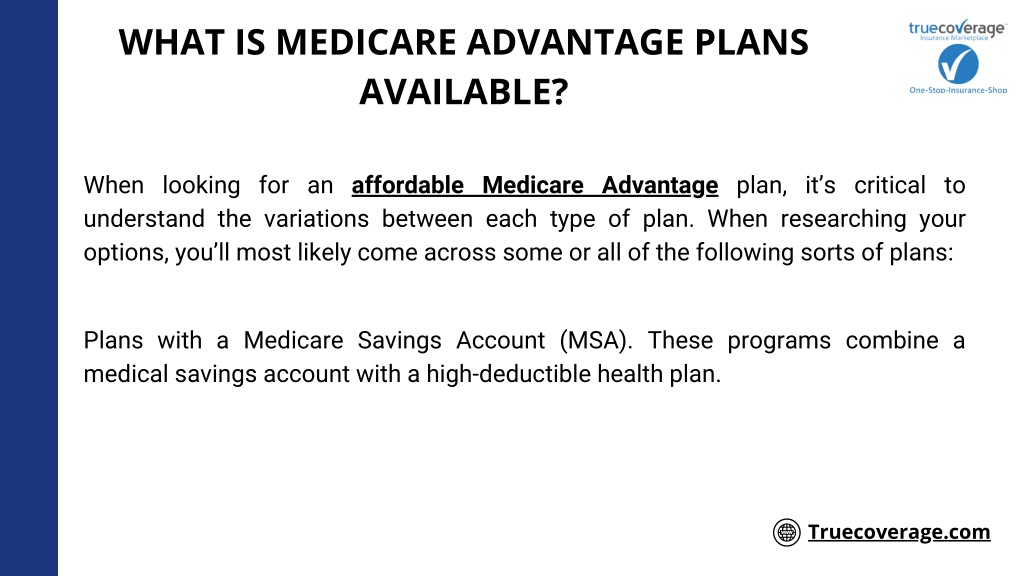 WHAT IS MEDICARE ADVANTAGE PLANS AVAILABLE?

truecoverage
Insurance Marketplace
One-Stop-Insurance-Shop

When looking for an affordable Medicare Advantage plan, it's critical to understand the variations between each type of plan. When researching your options, you'll most likely come across some or all of the following sorts of plans:

Plans with a Medicare Savings Account (MSA). These programs combine a medical savings account with a high-deductible health plan.

Truecoverage.com